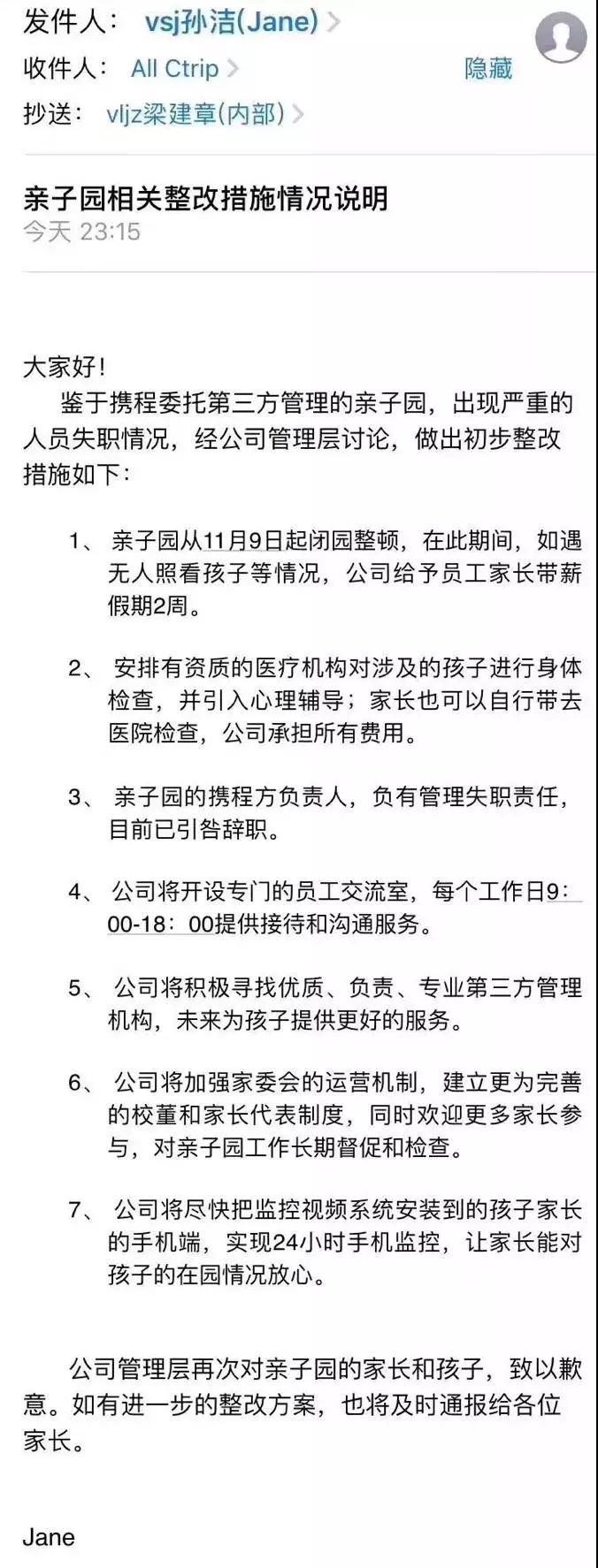 发件人： vsj孙洁(Jane) >
收件人： All Ctrip > 隐藏
抄送： vljz梁建章(内部) >

亲子园相关整改措施情况说明
今天 23:15

大家好！
鉴于携程委托第三方管理的亲子园，出现严重的人员失职情况，经公司管理层讨论，做出初步整改措施如下：

1、 亲子园从11月9日起闭园整顿，在此期间，如遇无人照看孩子等情况，公司给予员工家长带薪假期2周。

2、 安排有资质的医疗机构对涉及的孩子进行身体检查，并引入心理辅导；家长也可以自行带去医院检查，公司承担所有费用。

3、 亲子园的携程方负责人，负有管理失职责任，目前已引咎辞职。

4、 公司将开设专门的员工交流室，每个工作日9：00-18：00提供接待和沟通服务。

5、 公司将积极寻找优质、负责、专业第三方管理机构，未来为孩子提供更好的服务。

6、 公司将加强家委会的运营机制，建立更为完善的校董和家长代表制度，同时欢迎更多家长参与，对亲子园工作长期督促和检查。

7、 公司将尽快把监控视频系统安装到的孩子家长的手机端，实现24小时手机监控，让家长能对孩子的在园情况放心。

公司管理层再次对亲子园的家长和孩子，致以歉意。如有进一步的整改方案，也将及时通报给各位家长。

Jane